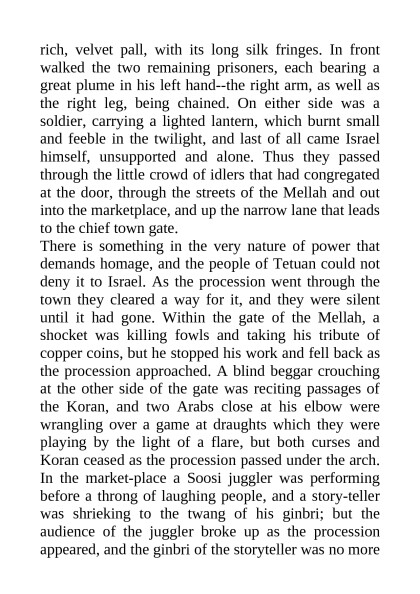 rich, velvet pall, with its long silk fringes. In front walked the two remaining prisoners, each bearing a great plume in his left hand--the right arm, as well as the right leg, being chained. On either side was a soldier, carrying a lighted lantern, which burnt small and feeble in the twilight, and last of all came Israel himself, unsupported and alone. Thus they passed through the little crowd of idlers that had congregated at the door, through the streets of the Mellah and out into the marketplace, and up the narrow lane that leads to the chief town gate.
There is something in the very nature of power that demands homage, and the people of Tetuan could not deny it to Israel. As the procession went through the town they cleared a way for it, and they were silent until it had gone. Within the gate of the Mellah, a shocket was killing fowls and taking his tribute of copper coins, but he stopped his work and fell back as the procession approached. A blind beggar crouching at the other side of the gate was reciting passages of the Koran, and two Arabs close at his elbow were wrangling over a game at draughts which they were playing by the light of a flare, but both curses and Koran ceased as the procession passed under the arch. In the market-place a Soosi juggler was performing before a throng of laughing people, and a story-teller was shrieking to the twang of his ginbri; but the audience of the juggler broke up as the procession appeared, and the ginbri of the storyteller was no more